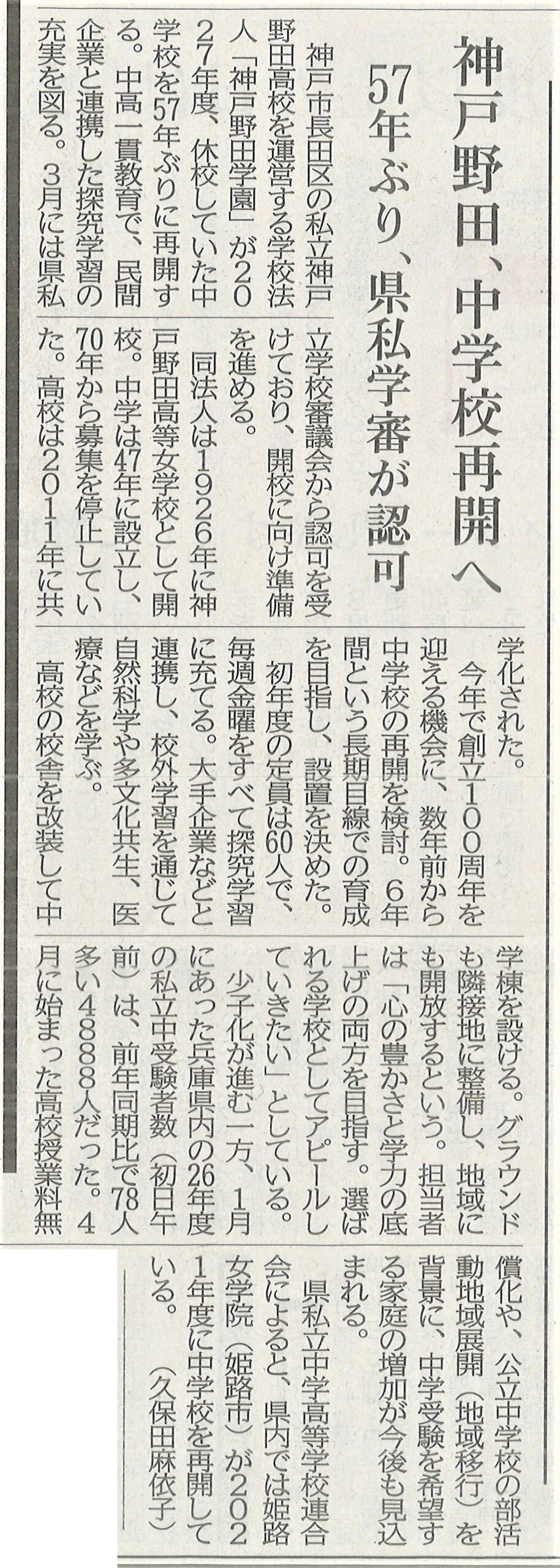 神戸野田、中学校再開へ
57年ぶり、県私学審が認可

神戸市長田区の私立神戸野田高校を運営する学校法人「神戸野田学園」が2027年度、休校していた中学校を57年ぶりに再開する。中高一貫教育で、民間企業と連携した探究学習の充実を図る。3月には県私立学校審議会から認可を受けており、開校に向け準備を進める。

同法人は1926年に神戸野田高等女学校として開校。中学は47年に設立し、70年から募集を停止していた。高校は2011年に共学化された。

今年で創立100周年を迎える機会に、数年前から中学校の再開を検討。6年間という長期目線での育成を目指し、設置を決めた。

初年度の定員は60人で、毎週金曜をすべて探究学習に充てる。大手企業などと連携し、校外学習を通じて自然科学や多文化共生、医療などを学ぶ。

高校の校舎を改装して中学棟を設ける。グラウンドも隣接地に整備し、地域にも開放するという。担当者は「心の豊かさと学力の底上げの両方を目指す。選ばれる学校としてアピールしていきたい」としている。

少子化が進む一方、1月にあった兵庫県内の26年度の私立中受験者数（初日午前）は、前年同期比で78人多い4888人だった。4月に始まった高校授業料無償化や、公立中学校の部活動地域展開（地域移行）を背景に、中学受験を希望する家庭の増加が今後も見込まれる。

県私立中学高等学校連合会によると、県内では姫路女学院（姫路市）が2021年度に中学校を再開している。
（久保田麻依子）